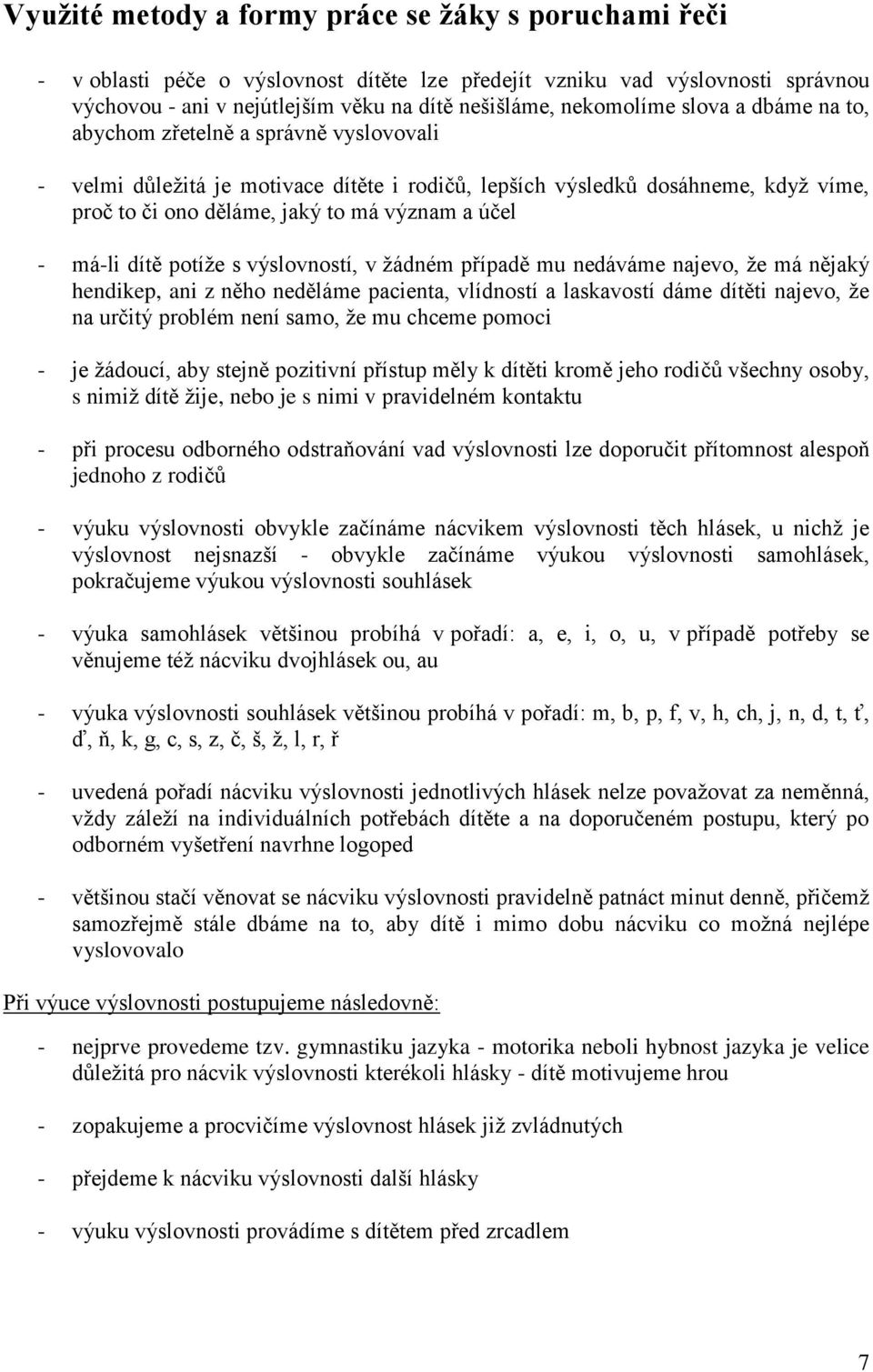 Využité metody a formy práce se žáky s poruchami řeči

- v oblasti péče o výslovnost dítěte lze předejít vzniku vad výslovnosti správnou výchovou - ani v nejútlejším věku na dítě nešišláme, nekomolíme slova a dbáme na to, abychom zřetelně a správně vyslovovali

- velmi důležitá je motivace dítěte i rodičů, lepších výsledků dosáhneme, když víme, proč to či ono děláme, jaký to má význam a účel

- má-li dítě potíže s výslovností, v žádném případě mu nedáváme najevo, že má nějaký hendikep, ani z něho neděláme pacienta, vlídností a laskavostí dáme dítěti najevo, že na určitý problém není samo, že mu chceme pomoci

- je žádoucí, aby stejně pozitivní přístup měly k dítěti kromě jeho rodičů všechny osoby, s nimiž dítě žije, nebo je s nimi v pravidelném kontaktu

- při procesu odborného odstraňování vad výslovnosti lze doporučit přítomnost alespoň jednoho z rodičů

- výuku výslovnosti obvykle začínáme nácvikem výslovnosti těch hlásek, u nichž je výslovnost nejsnazší - obvykle začínáme výukou výslovnosti samohlásek, pokračujeme výukou výslovnosti souhlásek

- výuka samohlásek většinou probíhá v pořadí: a, e, i, o, u, v případě potřeby se věnujeme též nácviku dvojhlásek ou, au

- výuka výslovnosti souhlásek většinou probíhá v pořadí: m, b, p, f, v, h, ch, j, n, d, t, ť, ď, ň, k, g, c, s, z, č, š, ž, l, r, ř

- uvedená pořadí nácviku výslovnosti jednotlivých hlásek nelze považovat za neměnná, vždy záleží na individuálních potřebách dítěte a na doporučeném postupu, který po odborném vyšetření navrhne logoped

- většinou stačí věnovat se nácviku výslovnosti pravidelně patnáct minut denně, přičemž samozřejmě stále dbáme na to, aby dítě i mimo dobu nácviku co možná nejlépe vyslovovalo

Při výuce výslovnosti postupujeme následovně:

- nejprve provedeme tzv. gymnastiku jazyka - motorika neboli hybnost jazyka je velice důležitá pro nácvik výslovnosti kterékoli hlásky - dítě motivujeme hrou

- zopakujeme a procvičíme výslovnost hlásek již zvládnutých

- přejdeme k nácviku výslovnosti další hlásky

- výuku výslovnosti provádíme s dítětem před zrcadlem

7